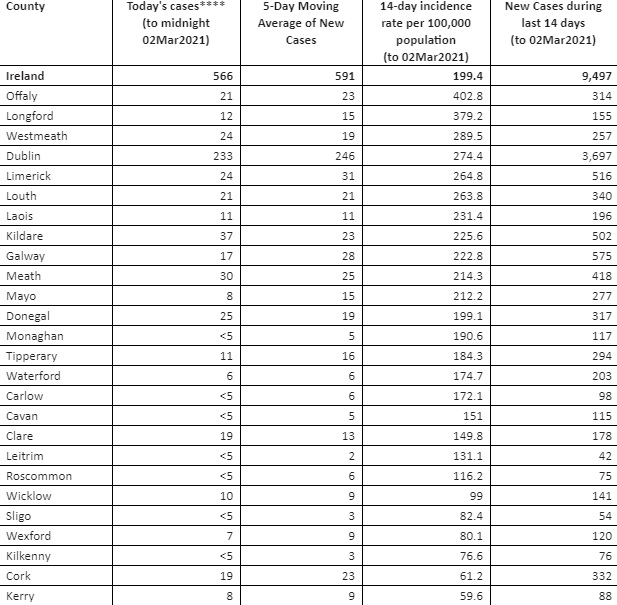 | County | Today's cases**** (to midnight 02Mar2021) | 5-Day Moving Average of New Cases | 14-day incidence rate per 100,000 population (to 02Mar2021) | New Cases during last 14 days (to 02Mar2021) |
|---|---|---|---|---|
| Ireland | 566 | 591 | 199.4 | 9,497 |
| Offaly | 21 | 23 | 402.8 | 314 |
| Longford | 12 | 15 | 379.2 | 155 |
| Westmeath | 24 | 19 | 289.5 | 257 |
| Dublin | 233 | 246 | 274.4 | 3,697 |
| Limerick | 24 | 31 | 264.8 | 516 |
| Louth | 21 | 21 | 263.8 | 340 |
| Laois | 11 | 11 | 231.4 | 196 |
| Kildare | 37 | 23 | 225.6 | 502 |
| Galway | 17 | 28 | 222.8 | 575 |
| Meath | 30 | 25 | 214.3 | 418 |
| Mayo | 8 | 15 | 212.2 | 277 |
| Donegal | 25 | 19 | 199.1 | 317 |
| Monaghan | <5 | 5 | 190.6 | 117 |
| Tipperary | 11 | 16 | 184.3 | 294 |
| Waterford | 6 | 6 | 174.7 | 203 |
| Carlow | <5 | 6 | 172.1 | 98 |
| Cavan | <5 | 5 | 151 | 115 |
| Clare | 19 | 13 | 149.8 | 178 |
| Leitrim | <5 | 2 | 131.1 | 42 |
| Roscommon | <5 | 6 | 116.2 | 75 |
| Wicklow | 10 | 9 | 99 | 141 |
| Sligo | <5 | 3 | 82.4 | 54 |
| Wexford | 7 | 9 | 80.1 | 120 |
| Kilkenny | <5 | 3 | 76.6 | 76 |
| Cork | 19 | 23 | 61.2 | 332 |
| Kerry | 8 | 9 | 59.6 | 88 |